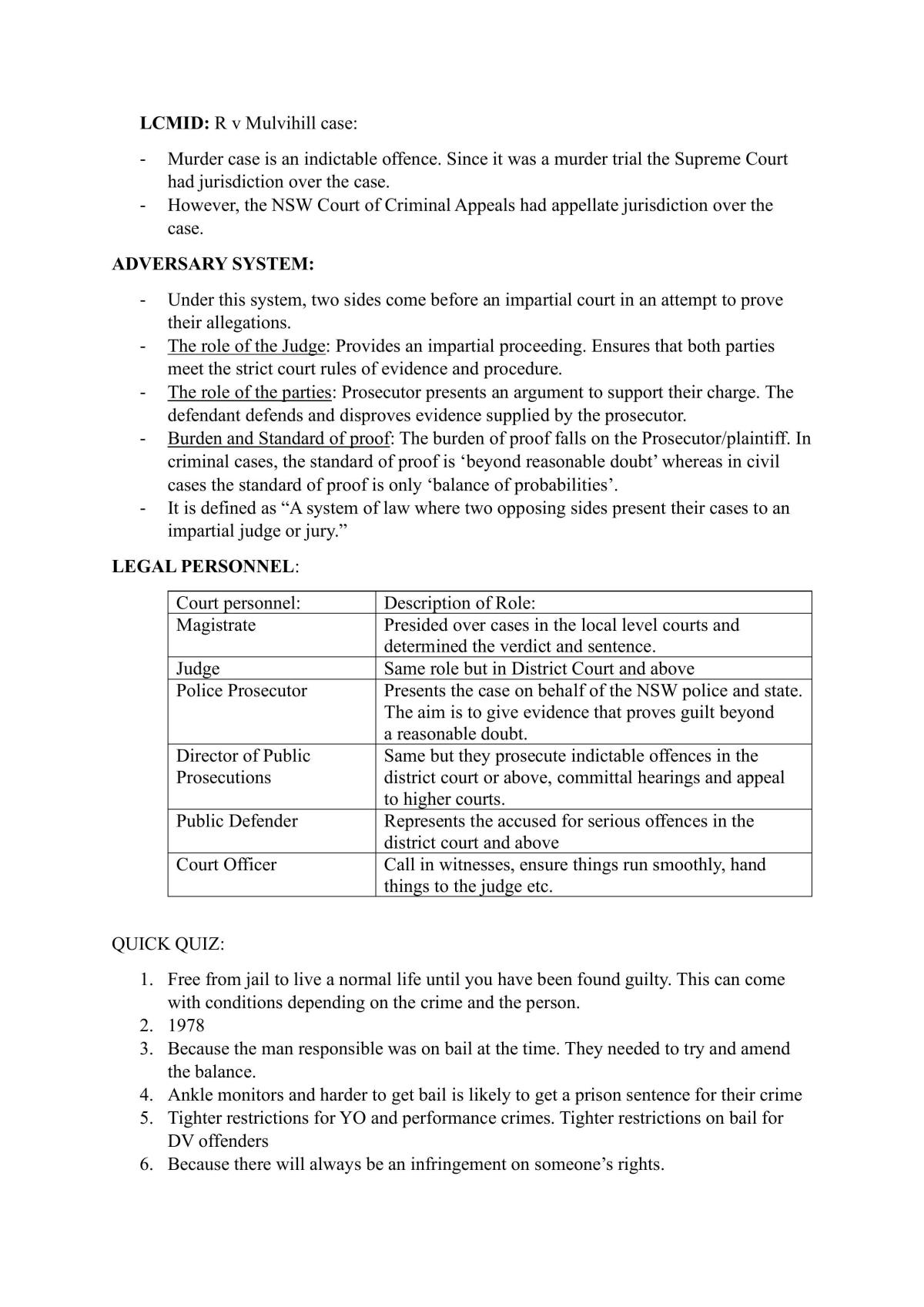 LCMID: R v Mulvihill case:

- Murder case is an indictable offence. Since it was a murder trial the Supreme Court had jurisdiction over the case.
- However, the NSW Court of Criminal Appeals had appellate jurisdiction over the case.

ADVERSARY SYSTEM:

- Under this system, two sides come before an impartial court in an attempt to prove their allegations.
- The role of the Judge: Provides an impartial proceeding. Ensures that both parties meet the strict court rules of evidence and procedure.
- The role of the parties: Prosecutor presents an argument to support their charge. The defendant defends and disproves evidence supplied by the prosecutor.
- Burden and Standard of proof: The burden of proof falls on the Prosecutor/plaintiff. In criminal cases, the standard of proof is 'beyond reasonable doubt' whereas in civil cases the standard of proof is only 'balance of probabilities'.
- It is defined as "A system of law where two opposing sides present their cases to an impartial judge or jury."

LEGAL PERSONNEL:

| Court personnel: | Description of Role: |
|---|---|
| Magistrate | Presided over cases in the local level courts and determined the verdict and sentence. |
| Judge | Same role but in District Court and above |
| Police Prosecutor | Presents the case on behalf of the NSW police and state. The aim is to give evidence that proves guilt beyond a reasonable doubt. |
| Director of Public Prosecutions | Same but they prosecute indictable offences in the district court or above, committal hearings and appeal to higher courts. |
| Public Defender | Represents the accused for serious offences in the district court and above |
| Court Officer | Call in witnesses, ensure things run smoothly, hand things to the judge etc. |

QUICK QUIZ:

1. Free from jail to live a normal life until you have been found guilty. This can come with conditions depending on the crime and the person.
2. 1978
3. Because the man responsible was on bail at the time. They needed to try and amend the balance.
4. Ankle monitors and harder to get bail is likely to get a prison sentence for their crime
5. Tighter restrictions for YO and performance crimes. Tighter restrictions on bail for DV offenders
6. Because there will always be an infringement on someone's rights.